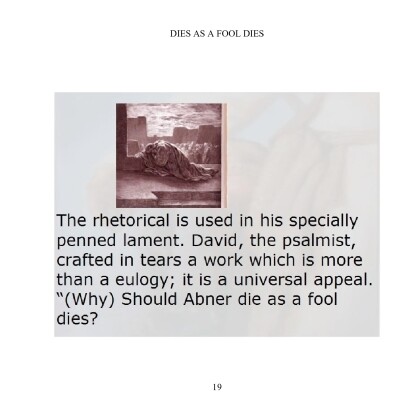 DIES AS A FOOL DIES

The rhetorical is used in his specially penned lament. David, the psalmist, crafted in tears a work which is more than a eulogy; it is a universal appeal. "(Why) Should Abner die as a fool dies?

19